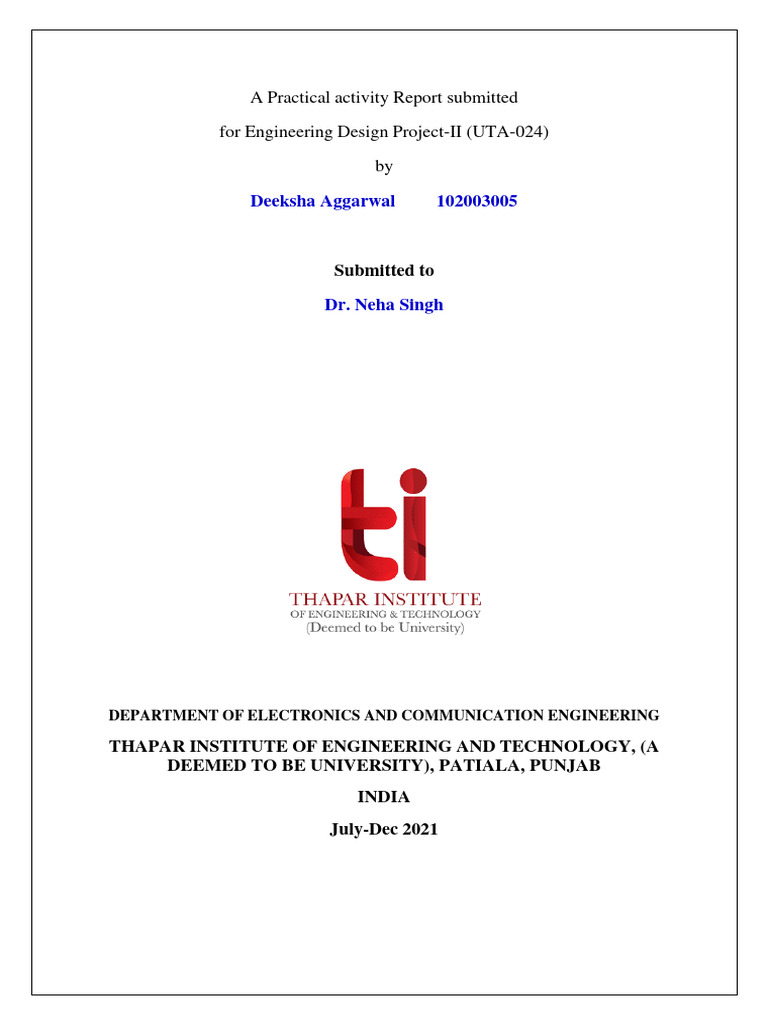 A Practical activity Report submitted

for Engineering Design Project-II (UTA-024)

by

Deeksha Aggarwal 102003005

Submitted to

Dr. Neha Singh

ti

THAPAR INSTITUTE
OF ENGINEERING & TECHNOLOGY
(Deemed to be University)

DEPARTMENT OF ELECTRONICS AND COMMUNICATION ENGINEERING

THAPAR INSTITUTE OF ENGINEERING AND TECHNOLOGY, (A DEEMED TO BE UNIVERSITY), PATIALA, PUNJAB

INDIA

July-Dec 2021